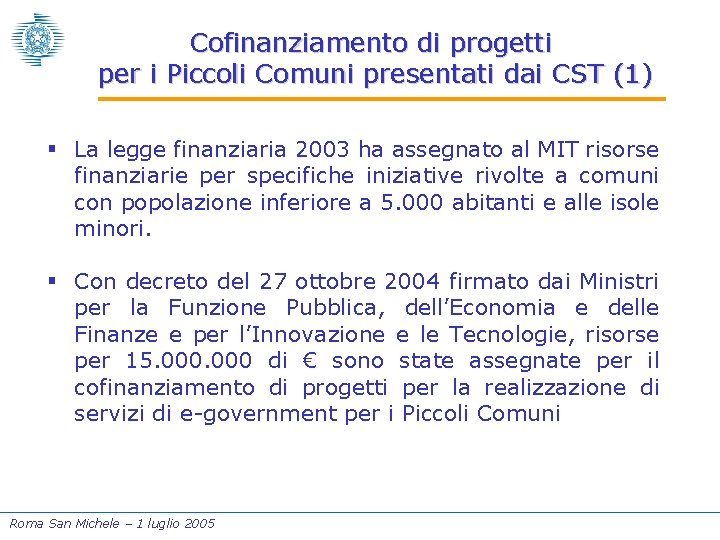 Cofinanziamento di progetti per i Piccoli Comuni presentati dai CST (1)

▪ La legge finanziaria 2003 ha assegnato al MIT risorse finanziarie per specifiche iniziative rivolte a comuni con popolazione inferiore a 5.000 abitanti e alle isole minori.

▪ Con decreto del 27 ottobre 2004 firmato dai Ministri per la Funzione Pubblica, dell'Economia e delle Finanze e per l'Innovazione e le Tecnologie, risorse per 15.000.000 di € sono state assegnate per il cofinanziamento di progetti per la realizzazione di servizi di e-government per i Piccoli Comuni

Roma San Michele – 1 luglio 2005